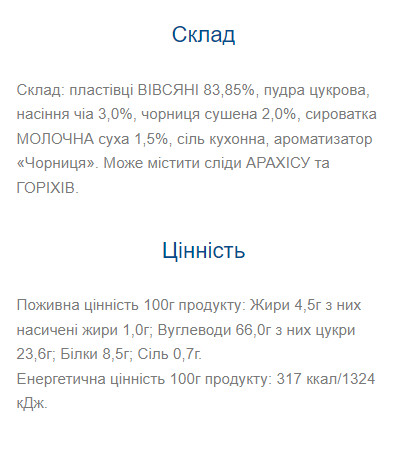 Склад

Склад: пластівці ВІВСЯНІ 83,85%, пудра цукрова, насіння чіа 3,0%, чорниця сушена 2,0%, сироватка МОЛОЧНА суха 1,5%, сіль кухонна, ароматизатор «Чорниця». Може містити сліди АРАХІСУ та ГОРІХІВ.

Цінність

Поживна цінність 100г продукту: Жири 4,5г з них насичені жири 1,0г; Вуглеводи 66,0г з них цукри 23,6г; Білки 8,5г; Сіль 0,7г.
Енергетична цінність 100г продукту: 317 ккал/1324 кДж.